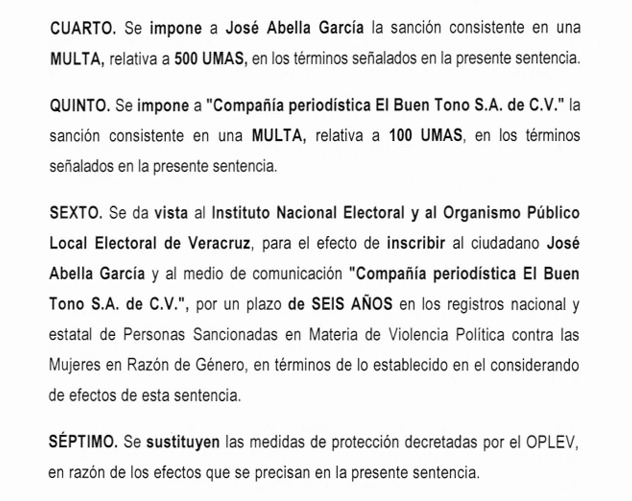 CUARTO. Se impone a José Abella García la sanción consistente en una MULTA, relativa a 500 UMAS, en los términos señalados en la presente sentencia.

QUINTO. Se impone a "Compañía periodística El Buen Tono S.A. de C.V." la sanción consistente en una MULTA, relativa a 100 UMAS, en los términos señalados en la presente sentencia.

SEXTO. Se da vista al Instituto Nacional Electoral y al Organismo Público Local Electoral de Veracruz, para el efecto de inscribir al ciudadano José Abella García y al medio de comunicación "Compañía periodística El Buen Tono S.A. de C.V.", por un plazo de SEIS AÑOS en los registros nacional y estatal de Personas Sancionadas en Materia de Violencia Política contra las Mujeres en Razón de Género, en términos de lo establecido en el considerando de efectos de esta sentencia.

SÉPTIMO. Se sustituyen las medidas de protección decretadas por el OPLEV, en razón de los efectos que se precisan en la presente sentencia.